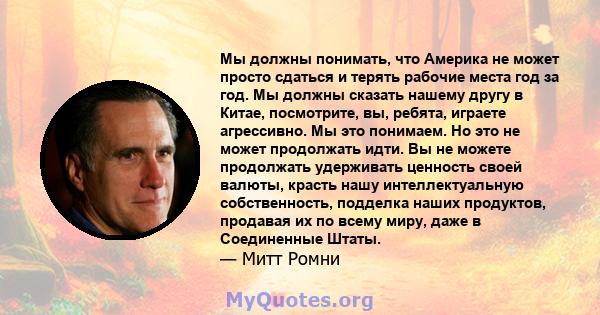 Мы должны понимать, что Америка не может просто сдаться и терять рабочие места год за год. Мы должны сказать нашему другу в Китае, посмотрите, вы, ребята, играете агрессивно. Мы это понимаем. Но это не может продолжать идти. Вы не можете продолжать удерживать ценность своей валюты, красть нашу интеллектуальную собственность, подделка наших продуктов, продавая их по всему миру, даже в Соединенные Штаты.
— Митт Ромни

MyQuotes.org